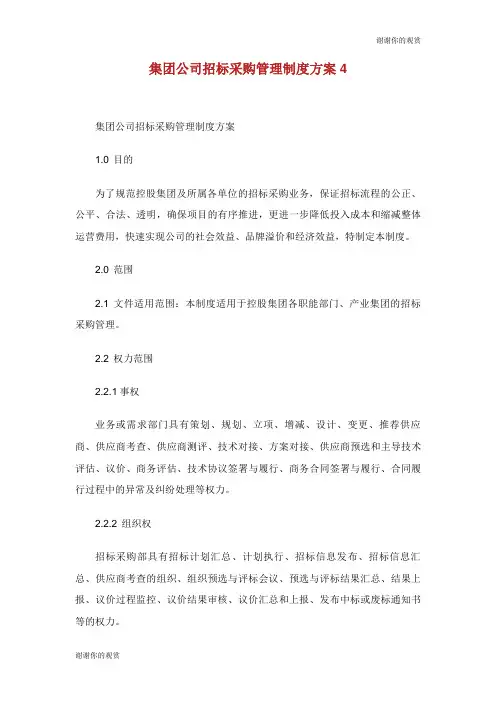 谢谢你的观赏

集团公司招标采购管理制度方案 4

集团公司招标采购管理制度方案

1.0 目的

为了规范控股集团及所属各单位的招标采购业务，保证招标流程的公正、公平、合法、透明，确保项目的有序推进，更进一步降低投入成本和缩减整体运营费用，快速实现公司的社会效益、品牌溢价和经济效益，特制定本制度。

2.0 范围

2.1 文件适用范围：本制度适用于控股集团各职能部门、产业集团的招标采购管理。

2.2 权力范围

2.2.1 事权

业务或需求部门具有策划、规划、立项、增减、设计、变更、推荐供应商、供应商考查、供应商测评、技术对接、方案对接、供应商预选和主导技术评估、议价、商务评估、技术协议签署与履行、商务合同签署与履行、合同履行过程中的异常及纠纷处理等权力。

2.2.2 组织权

招标采购部具有招标计划汇总、计划执行、招标信息发布、招标信息汇总、供应商考查的组织、组织预选与评标会议、预选与评标结果汇总、结果上报、议价过程监控、议价结果审核、议价汇总和上报、发布中标或废标通知书等的权力。

谢谢你的观赏